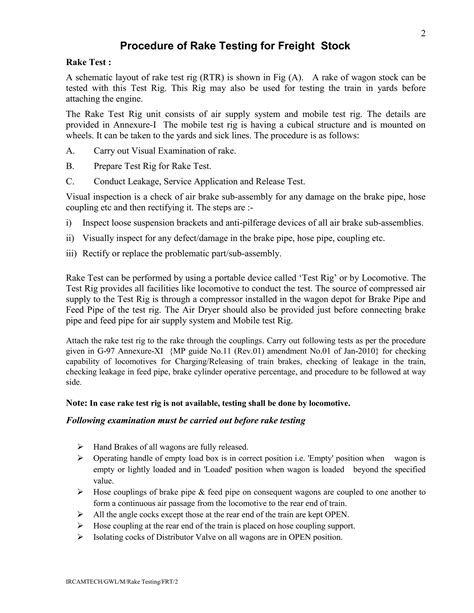 2

Procedure of Rake Testing for Freight Stock

Rake Test :

A schematic layout of rake test rig (RTR) is shown in Fig (A). A rake of wagon stock can be tested with this Test Rig. This Rig may also be used for testing the train in yards before attaching the engine.

The Rake Test Rig unit consists of air supply system and mobile test rig. The details are provided in Annexure-I The mobile test rig is having a cubical structure and is mounted on wheels. It can be taken to the yards and sick lines. The procedure is as follows:

A. Carry out Visual Examination of rake.

B. Prepare Test Rig for Rake Test.

C. Conduct Leakage, Service Application and Release Test.

Visual inspection is a check of air brake sub-assembly for any damage on the brake pipe, hose coupling etc and then rectifying it. The steps are :-

i) Inspect loose suspension brackets and anti-pilferage devices of all air brake sub-assemblies.

ii) Visually inspect for any defect/damage in the brake pipe, hose pipe, coupling etc.

iii) Rectify or replace the problematic part/sub-assembly.

Rake Test can be performed by using a portable device called 'Test Rig' or by Locomotive. The Test Rig provides all facilities like locomotive to conduct the test. The source of compressed air supply to the Test Rig is through a compressor installed in the wagon depot for Brake Pipe and Feed Pipe of the test rig. The Air Dryer should also be provided just before connecting brake pipe and feed pipe for air supply system and Mobile test Rig.

Attach the rake test rig to the rake through the couplings. Carry out following tests as per the procedure given in G-97 Annexure-XI {MP guide No.11 (Rev.01) amendment No.01 of Jan-2010} for checking capability of locomotives for Charging/Releasing of train brakes, checking of leakage in the train, checking leakage in feed pipe, brake cylinder operative percentage, and procedure to be followed at way side.

Note: In case rake test rig is not available, testing shall be done by locomotive.

Following examination must be carried out before rake testing

➢ Hand Brakes of all wagons are fully released.
➢ Operating handle of empty load box is in correct position i.e. 'Empty' position when wagon is empty or lightly loaded and in 'Loaded' position when wagon is loaded beyond the specified value.
➢ Hose couplings of brake pipe & feed pipe on consequent wagons are coupled to one another to form a continuous air passage from the locomotive to the rear end of train.
➢ All the angle cocks except those at the rear end of the train are kept OPEN.
➢ Hose coupling at the rear end of the train is placed on hose coupling support.
➢ Isolating cocks of Distributor Valve on all wagons are in OPEN position.

IRCAMTECH/GWL/M/Rake Testing/FRT/2